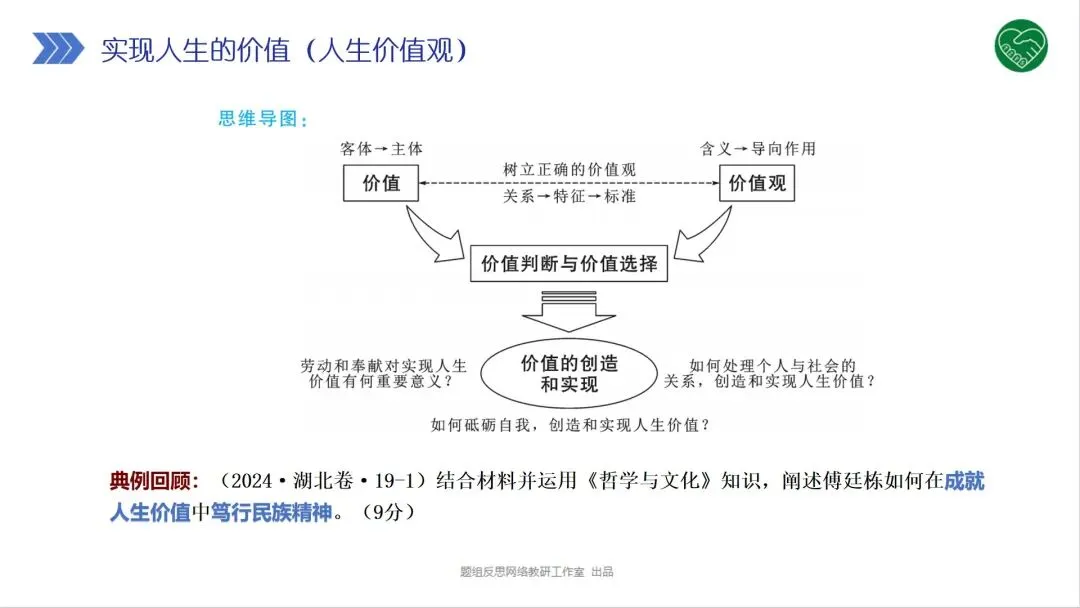 实现人生的价值（人生价值观）

思维导图：

客体→主体

价值

树立正确的价值观

关系→特征→标准

含义→导向作用

价值观

价值判断与价值选择

劳动和奉献对实现人生价值有何重要意义？

价值的创造和实现

如何处理个人与社会的关系，创造和实现人生价值？

如何砥砺自我，创造和实现人生价值？

典例回顾：（2024·湖北卷·19-1）结合材料并运用《哲学与文化》知识，阐述傅廷栋如何在成就人生价值中笃行民族精神。（9分）

题组反思网络教研工作室 出品